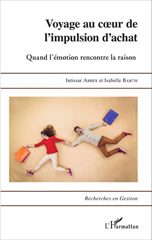 Voyage au cœur de l'impulsion d'achat

Quand l'émotion rencontre la raison

Intissar Abbes et Isabelle Barth

Recherches en Gestion

L'Harmattan